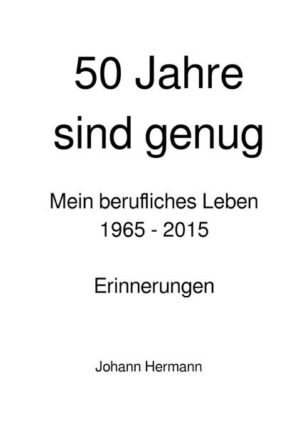 50 Jahre sind genug

Mein berufliches Leben 1965 - 2015

Erinnerungen

Johann Hermann